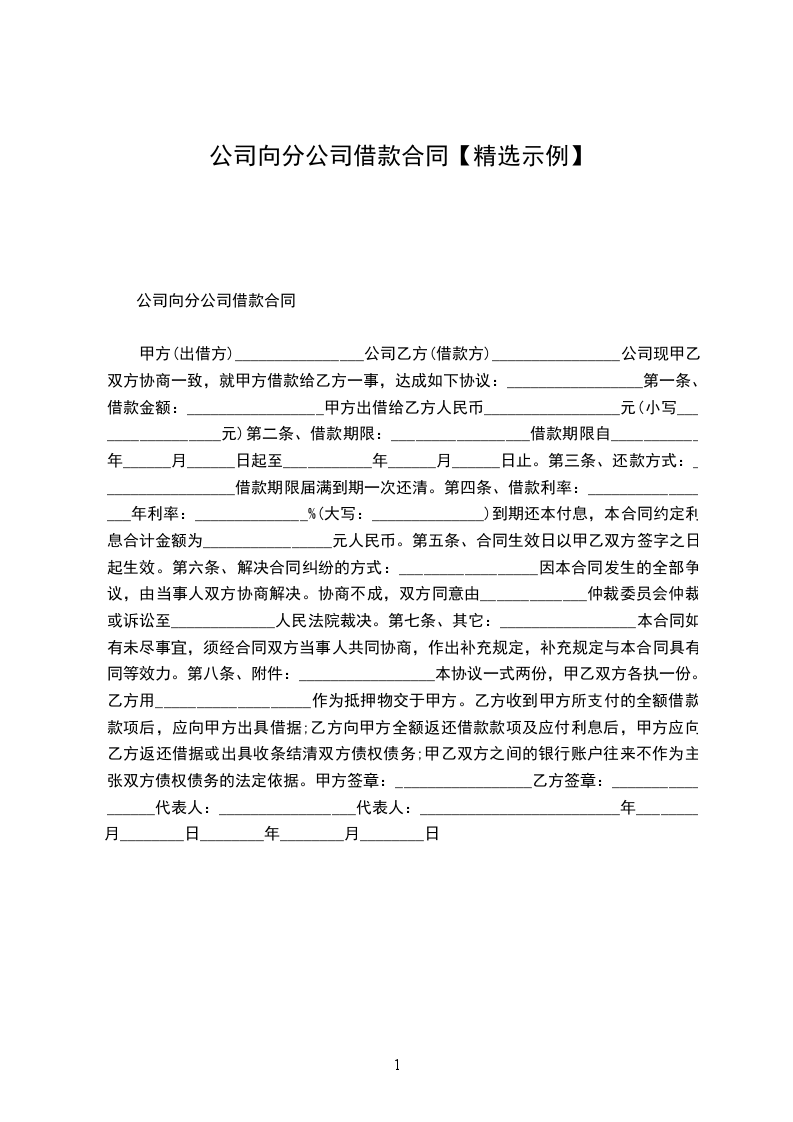 公司向分公司借款合同【精选示例】

公司向分公司借款合同

甲方(出借方)________________公司乙方(借款方)________________公司现甲乙双方协商一致，就甲方借款给乙方一事，达成如下协议：________________第一条、借款金额：________________甲方出借给乙方人民币________________元(小写________________元)第二条、借款期限：________________借款期限自________年______月______日起至__________年______月______日止。第三条、还款方式：________________借款期限届满到期一次还清。第四条、借款利率：________________年利率：______________%(大写：______________)到期还本付息，本合同约定利息合计金额为________________元人民币。第五条、合同生效日以甲乙双方签字之日起生效。第六条、解决合同纠纷的方式：________________因本合同发生的全部争议，由当事人双方协商解决。协商不成，双方同意由____________仲裁委员会仲裁或诉讼至____________人民法院裁决。第七条、其它：________________本合同如有未尽事宜，须经合同双方当事人共同协商，作出补充规定，补充规定与本合同具有同等效力。第八条、附件：________________本协议一式两份，甲乙双方各执一份。乙方用__________________作为抵押物交于甲方。乙方收到甲方所支付的全额借款款项后，应向甲方出具借据;乙方向甲方全额返还借款款项及应付利息后，甲方应向乙方返还借据或出具收条结清双方债权债务;甲乙双方之间的银行账户往来不作为主张双方债权债务的法定依据。甲方签章：________________乙方签章：________________代表人：________________代表人：________________________年________月________日________年________月________日

1